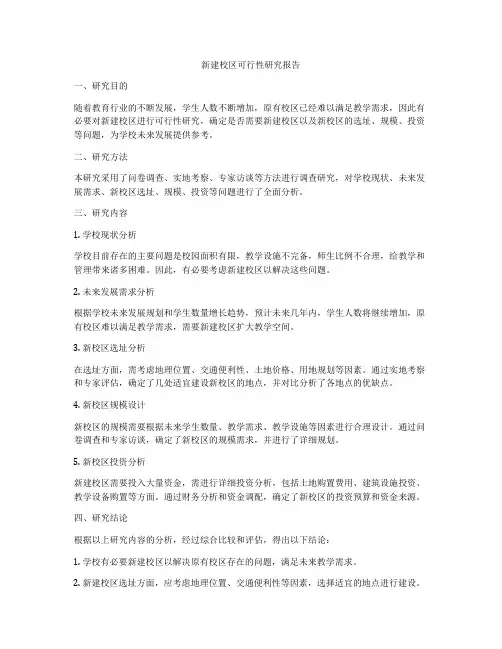 新建校区可行性研究报告

一、研究目的

随着教育行业的不断发展，学生人数不断增加，原有校区已经难以满足教学需求，因此有必要对新建校区进行可行性研究，确定是否需要新建校区以及新校区的选址、规模、投资等问题，为学校未来发展提供参考。

二、研究方法

本研究采用了问卷调查、实地考察、专家访谈等方法进行调查研究，对学校现状、未来发展需求、新校区选址、规模、投资等问题进行了全面分析。

三、研究内容

1. 学校现状分析

学校目前存在的主要问题是校园面积有限，教学设施不完备，师生比例不合理，给教学和管理带来诸多困难。因此，有必要考虑新建校区以解决这些问题。

2. 未来发展需求分析

根据学校未来发展规划和学生数量增长趋势，预计未来几年内，学生人数将继续增加，原有校区难以满足教学需求，需要新建校区扩大教学空间。

3. 新校区选址分析

在选址方面，需考虑地理位置、交通便利性、土地价格、用地规划等因素。通过实地考察和专家评估，确定了几处适宜建设新校区的地点，并对比分析了各地点的优缺点。

4. 新校区规模设计

新校区的规模需要根据未来学生数量、教学需求、教学设施等因素进行合理设计。通过问卷调查和专家访谈，确定了新校区的规模需求，并进行了详细规划。

5. 新校区投资分析

新建校区需要投入大量资金，需进行详细投资分析，包括土地购置费用、建筑设施投资、教学设备购置等方面。通过财务分析和资金调配，确定了新校区的投资预算和资金来源。

四、研究结论

根据以上研究内容的分析，经过综合比较和评估，得出以下结论：

1. 学校有必要新建校区以解决原有校区存在的问题，满足未来教学需求。

2. 新建校区选址方面，应考虑地理位置、交通便利性等因素，选择适宜的地点进行建设。